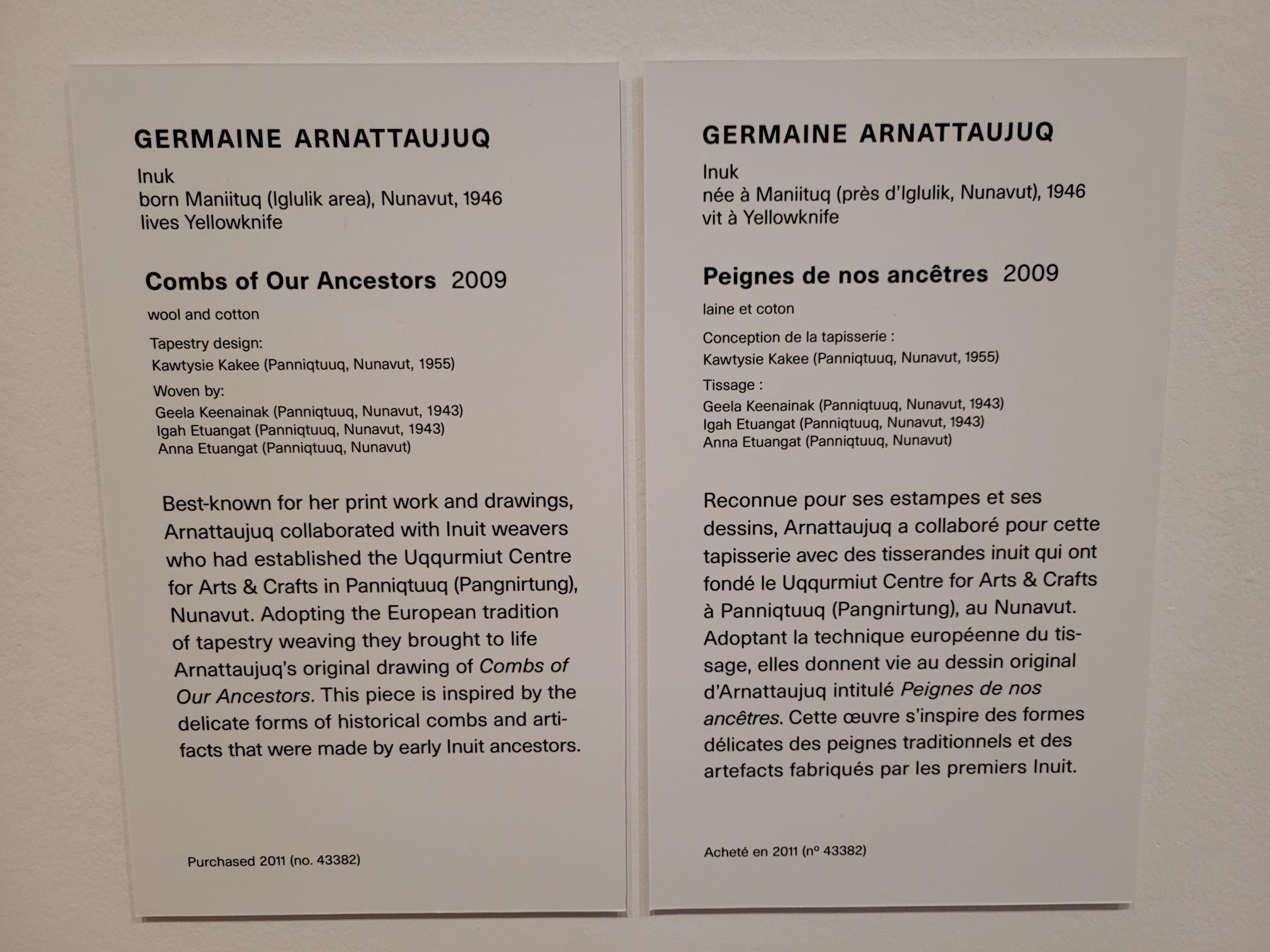 GERMAINE ARNATTAUJUQ

Inuk
born Maniituq (Iglulik area), Nunavut, 1946
lives Yellowknife

Combs of Our Ancestors 2009

wool and cotton

Tapestry design:
Kawtysie Kakee (Panniqtuuq, Nunavut, 1955)

Woven by:
Geela Keenainak (Panniqtuuq, Nunavut, 1943)
Igah Etuangat (Panniqtuuq, Nunavut, 1943)
Anna Etuangat (Panniqtuuq, Nunavut)

Best-known for her print work and drawings, Arnattaujuq collaborated with Inuit weavers who had established the Uqqurmiut Centre for Arts & Crafts in Panniqtuuq (Pangnirtung), Nunavut. Adopting the European tradition of tapestry weaving they brought to life Arnattaujuq's original drawing of Combs of Our Ancestors. This piece is inspired by the delicate forms of historical combs and artifacts that were made by early Inuit ancestors.

Purchased 2011 (no. 43382)

GERMAINE ARNATTAUJUQ

Inuk
née à Maniituq (près d'Iglulik, Nunavut), 1946
vit à Yellowknife

Peignes de nos ancêtres 2009

laine et coton

Conception de la tapisserie :
Kawtysie Kakee (Panniqtuuq, Nunavut, 1955)

Tissage :
Geela Keenainak (Panniqtuuq, Nunavut, 1943)
Igah Etuangat (Panniqtuuq, Nunavut, 1943)
Anna Etuangat (Panniqtuuq, Nunavut)

Reconnue pour ses estampes et ses dessins, Arnattaujuq a collaboré pour cette tapisserie avec des tisserandes inuit qui ont fondé le Uqqurmiut Centre for Arts & Crafts à Panniqtuuq (Pangnirtung), au Nunavut. Adoptant la technique européenne du tissage, elles donnent vie au dessin original d'Arnattaujuq intitulé Peignes de nos ancêtres. Cette œuvre s'inspire des formes délicates des peignes traditionnels et des artefacts fabriqués par les premiers Inuit.

Acheté en 2011 (nº 43382)